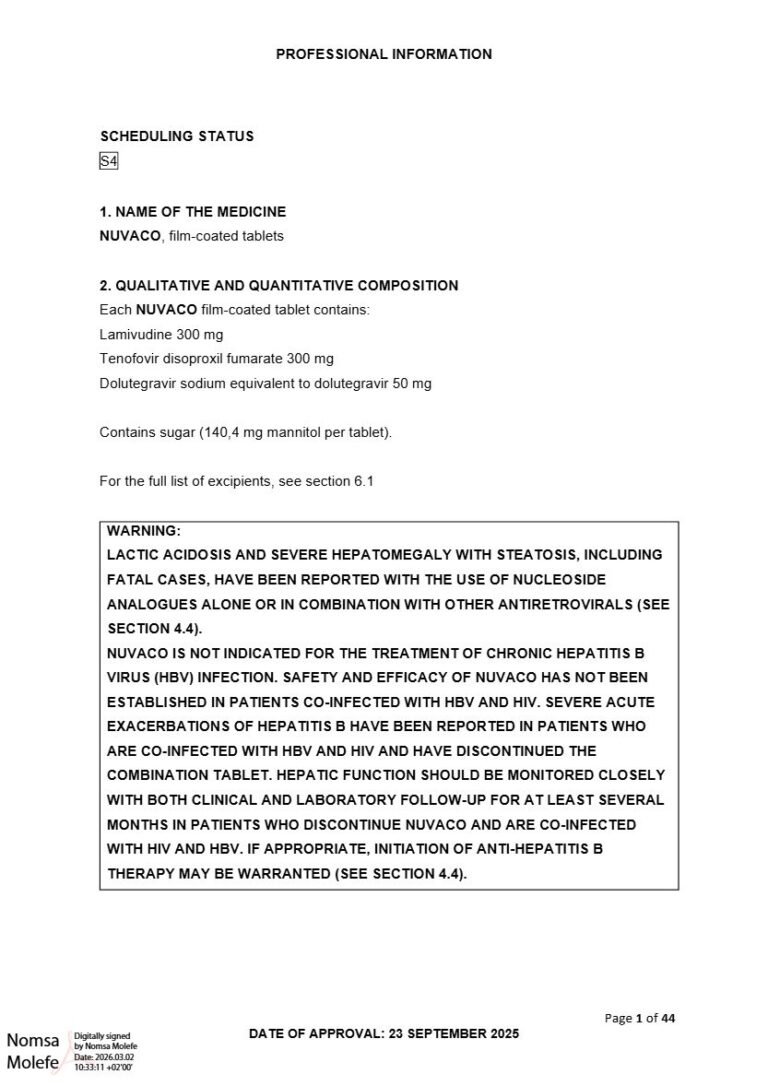 PROFESSIONAL INFORMATION

SCHEDULING STATUS
S4

1. NAME OF THE MEDICINE
NUVACO, film-coated tablets

2. QUALITATIVE AND QUANTITATIVE COMPOSITION
Each NUVACO film-coated tablet contains:
Lamivudine 300 mg
Tenofovir disoproxil fumarate 300 mg
Dolutegravir sodium equivalent to dolutegravir 50 mg

Contains sugar (140,4 mg mannitol per tablet).

For the full list of excipients, see section 6.1

WARNING:
LACTIC ACIDOSIS AND SEVERE HEPATOMEGALY WITH STEATOSIS, INCLUDING FATAL CASES, HAVE BEEN REPORTED WITH THE USE OF NUCLEOSIDE ANALOGUES ALONE OR IN COMBINATION WITH OTHER ANTIRETROVIRALS (SEE SECTION 4.4).
NUVACO IS NOT INDICATED FOR THE TREATMENT OF CHRONIC HEPATITIS B VIRUS (HBV) INFECTION. SAFETY AND EFFICACY OF NUVACO HAS NOT BEEN ESTABLISHED IN PATIENTS CO-INFECTED WITH HBV AND HIV. SEVERE ACUTE EXACERBATIONS OF HEPATITIS B HAVE BEEN REPORTED IN PATIENTS WHO ARE CO-INFECTED WITH HBV AND HIV AND HAVE DISCONTINUED THE COMBINATION TABLET. HEPATIC FUNCTION SHOULD BE MONITORED CLOSELY WITH BOTH CLINICAL AND LABORATORY FOLLOW-UP FOR AT LEAST SEVERAL MONTHS IN PATIENTS WHO DISCONTINUE NUVACO AND ARE CO-INFECTED WITH HIV AND HBV. IF APPROPRIATE, INITIATION OF ANTI-HEPATITIS B THERAPY MAY BE WARRANTED (SEE SECTION 4.4).

Page 1 of 44

Nomsa Molefe Digitally signed by Nomsa Molefe Date: 2026.03.02 10:33:11 +02'00'

DATE OF APPROVAL: 23 SEPTEMBER 2025